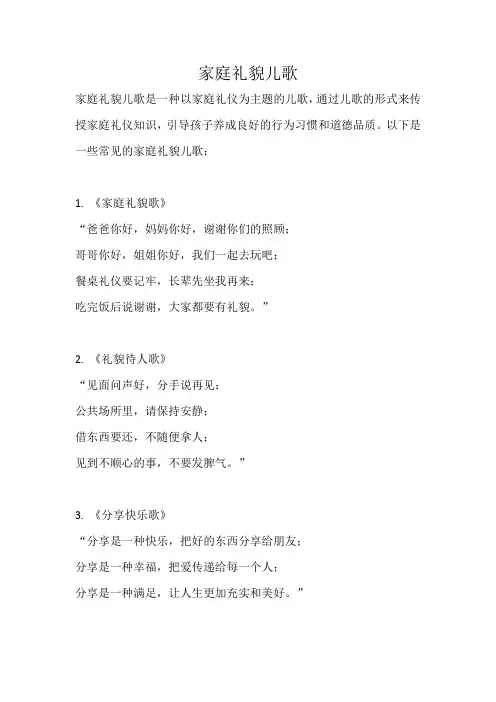 家庭礼貌儿歌

家庭礼貌儿歌是一种以家庭礼仪为主题的儿歌，通过儿歌的形式来传授家庭礼仪知识，引导孩子养成良好的行为习惯和道德品质。以下是一些常见的家庭礼貌儿歌：

1. 《家庭礼貌歌》
“爸爸你好，妈妈你好，谢谢你们的照顾；
哥哥你好，姐姐你好，我们一起去玩吧；
餐桌礼仪要记牢，长辈先坐我再来；
吃完饭后说谢谢，大家都要有礼貌。”

2. 《礼貌待人歌》
“见面问声好，分手说再见；
公共场所里，请保持安静；
借东西要还，不随便拿人；
见到不顺心的事，不要发脾气。”

3. 《分享快乐歌》
“分享是一种快乐，把好的东西分享给朋友；
分享是一种幸福，把爱传递给每一个人；
分享是一种满足，让人生更加充实和美好。”